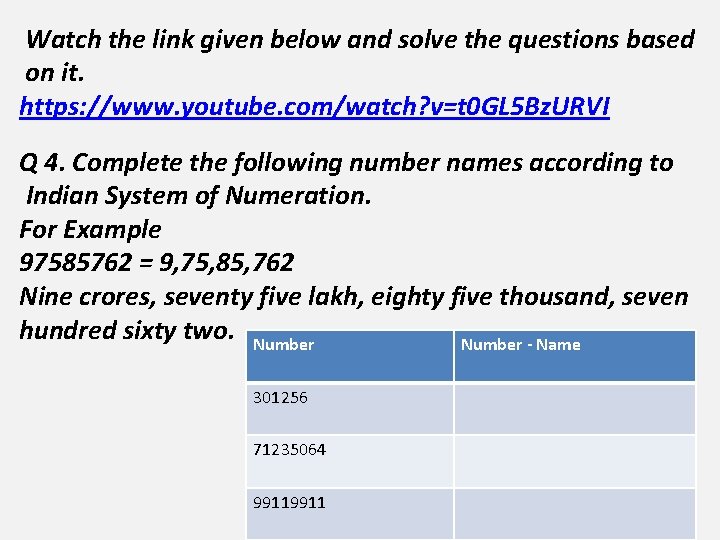 Watch the link given below and solve the questions based on it.
https://www.youtube.com/watch?v=t0GL5BzURVI

Q 4. Complete the following number names according to Indian System of Numeration.
For Example
97585762 = 9,75,85,762
Nine crores, seventy five lakh, eighty five thousand, seven hundred sixty two.

| Number | Number - Name |
|---|---|
| 301256 | |
| 71235064 | |
| 99119911 | |